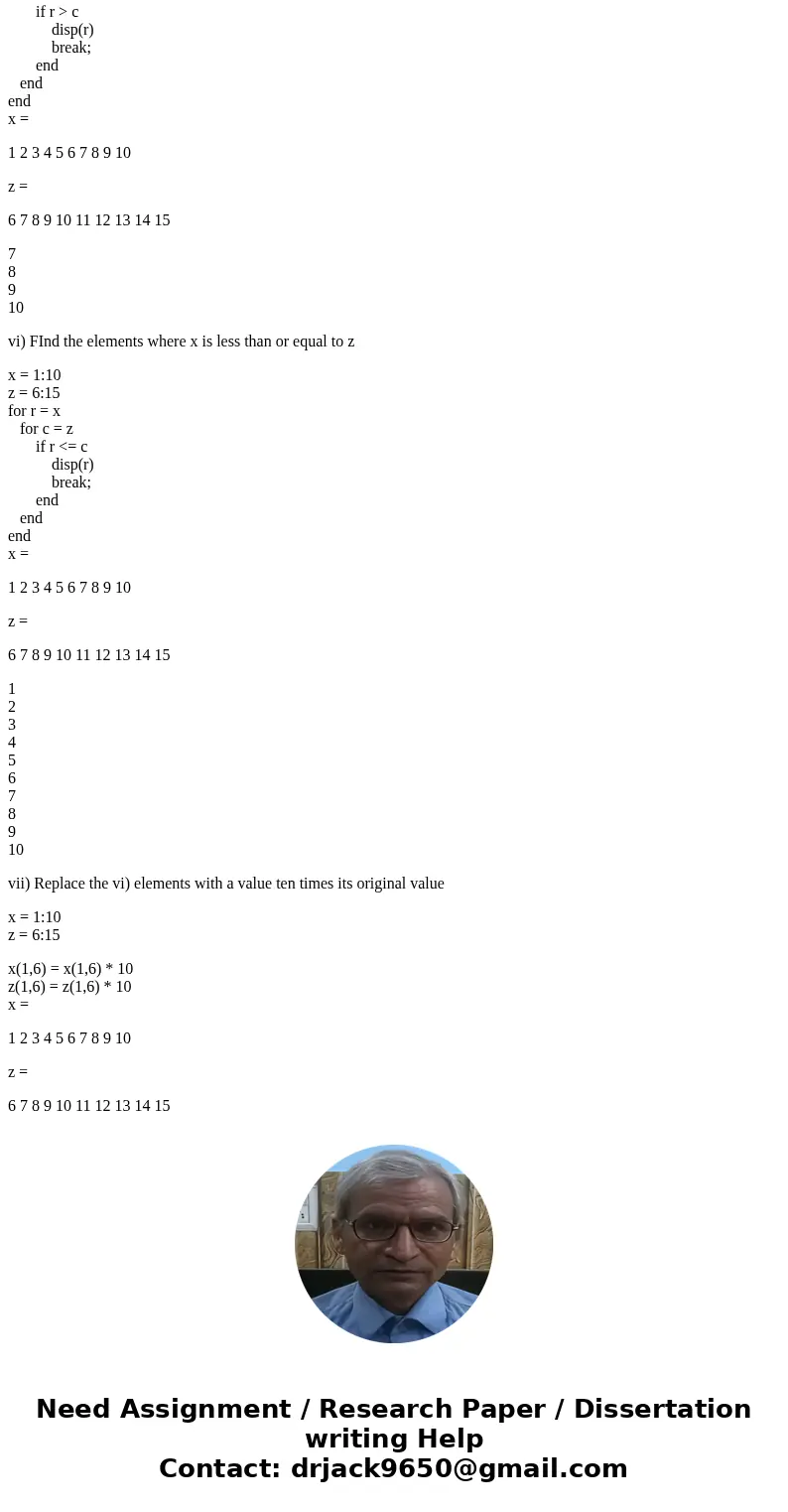 if r > c
disp(r)
break;
end
end
end
x =

1 2 3 4 5 6 7 8 9 10

z =

6 7 8 9 10 11 12 13 14 15

7
8
9
10

vi) FInd the elements where x is less than or equal to z

x = 1:10
z = 6:15
for r = x
for c = z
if r <= c
disp(r)
break;
end
end
end
x =

1 2 3 4 5 6 7 8 9 10

z =

6 7 8 9 10 11 12 13 14 15

1
2
3
4
5
6
7
8
9
10

vii) Replace the vi) elements with a value ten times its original value

x = 1:10
z = 6:15

x(1,6) = x(1,6) * 10
z(1,6) = z(1,6) * 10
x =

1 2 3 4 5 6 7 8 9 10

z =

6 7 8 9 10 11 12 13 14 15

Need Assignment / Research Paper / Dissertation writing Help
Contact: drjack9650@gmail.com